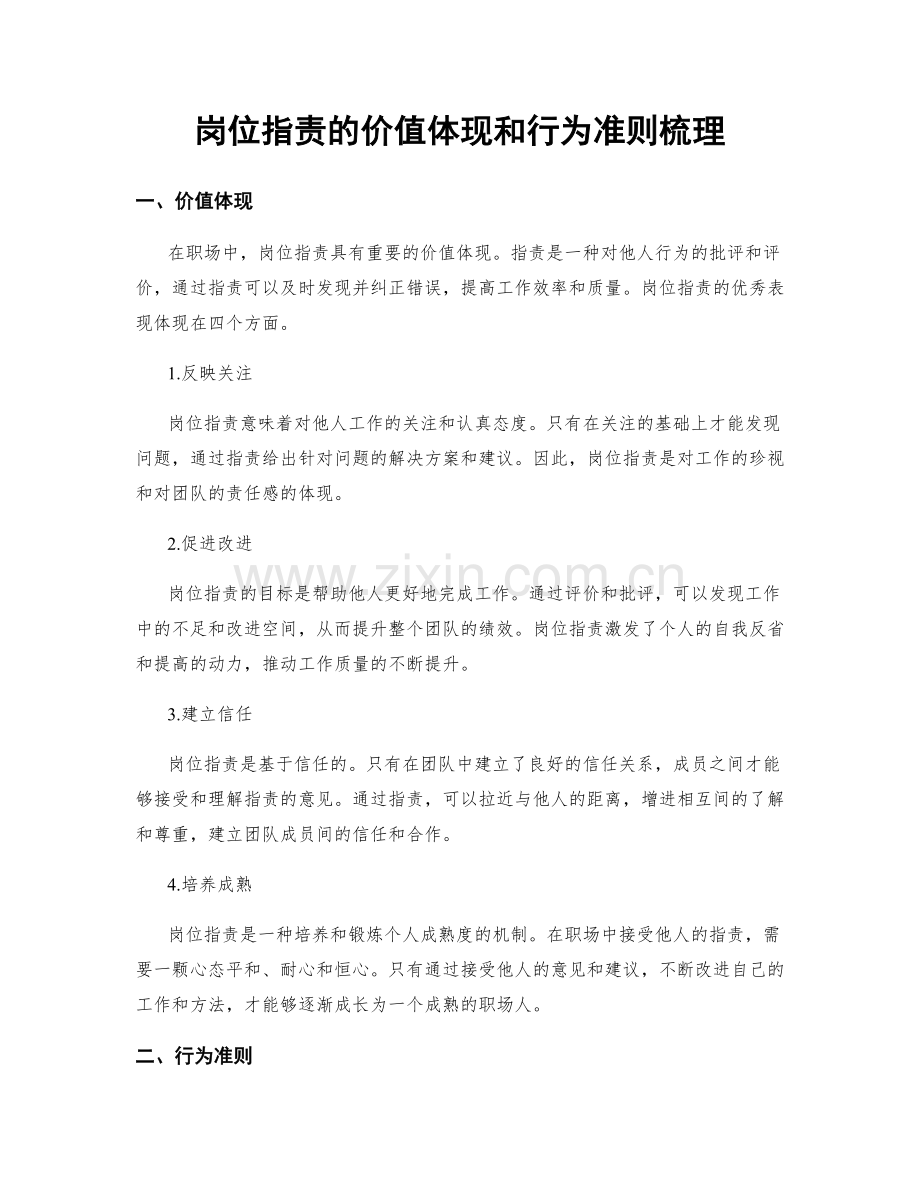 岗位指责的价值体现和行为准则梳理

一、价值体现

在职场中，岗位指责具有重要的价值体现。指责是一种对他人行为的批评和评价，通过指责可以及时发现并纠正错误，提高工作效率和质量。岗位指责的优秀表现体现在四个方面。

1.反映关注

岗位指责意味着对他人工作的关注和认真态度。只有在关注的基础上才能发现问题，通过指责给出针对问题的解决方案和建议。因此，岗位指责是对工作的珍视和对团队的责任感的体现。

2.促进改进

岗位指责的目标是帮助他人更好地完成工作。通过评价和批评，可以发现工作中的不足和改进空间，从而提升整个团队的绩效。岗位指责激发了个人的自我反省和提高的动力，推动工作质量的不断提升。

3.建立信任

岗位指责是基于信任的。只有在团队中建立了良好的信任关系，成员之间才能够接受和理解指责的意见。通过指责，可以拉近与他人的距离，增进相互间的了解和尊重，建立团队成员间的信任和合作。

4.培养成熟

岗位指责是一种培养和锻炼个人成熟度的机制。在职场中接受他人的指责，需要一颗心态平和、耐心和恒心。只有通过接受他人的意见和建议，不断改进自己的工作和方法，才能够逐渐成长为一个成熟的职场人。

二、行为准则

www.zixin.com.cn